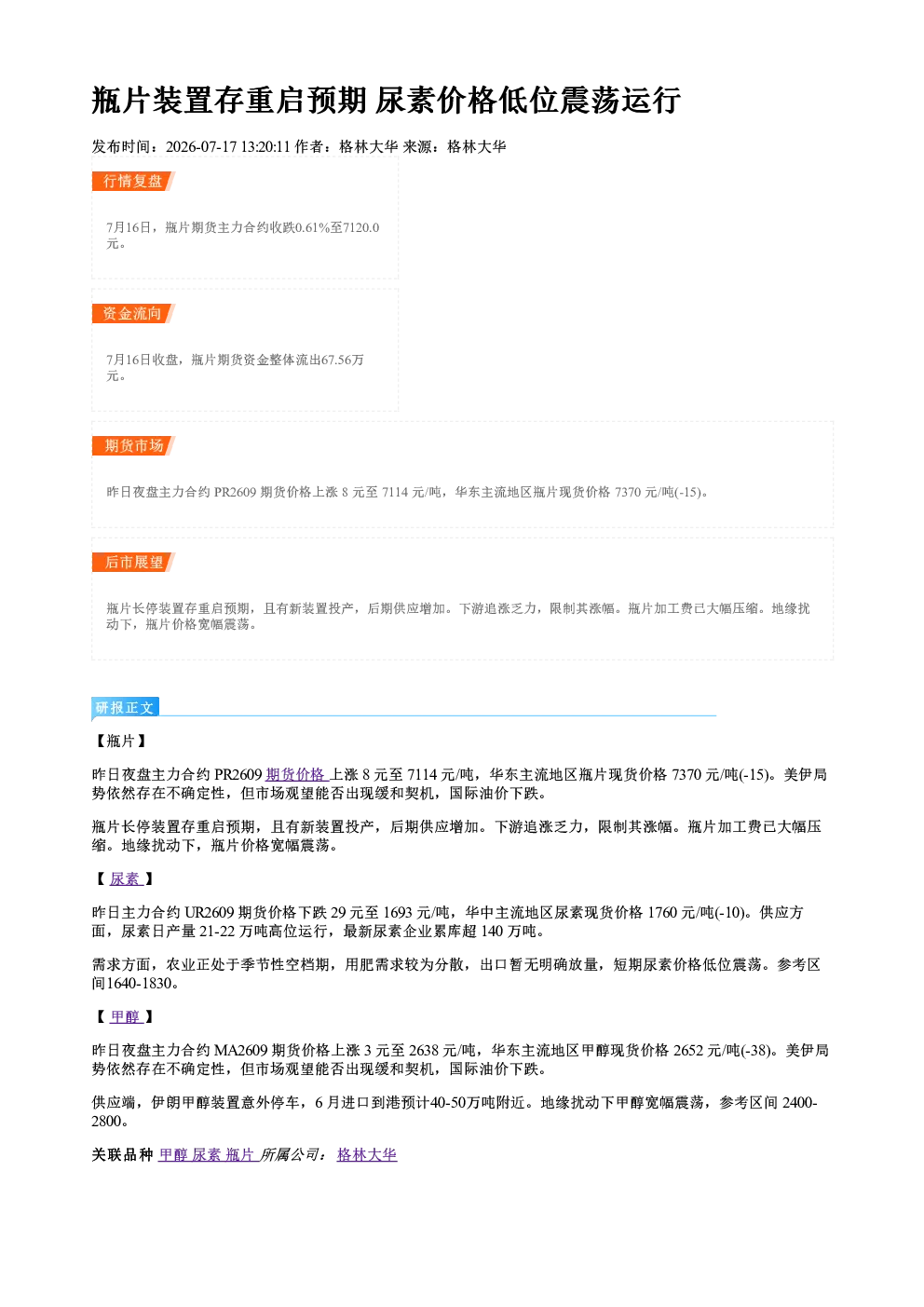 瓶片装置存重启预期 尿素价格低位震荡运行

发布时间：2026-07-17 13:20:11 作者：格林大华 来源：格林大华

行情复盘

7月16日，瓶片期货主力合约收跌0.61%至7120.0元。

资金流向

7月16日收盘，瓶片期货资金整体流出67.56万元。

期货市场

昨日夜盘主力合约PR2609期货价格上涨8元至7114元/吨，华东主流地区瓶片现货价格7370元/吨(-15)。

后市展望

瓶片长停装置存重启预期，且有新装置投产，后期供应增加。下游追涨乏力，限制其涨幅。瓶片加工费已大幅压缩。地缘扰动下，瓶片价格宽幅震荡。

研报正文

【瓶片】

昨日夜盘主力合约PR2609期货价格上涨8元至7114元/吨，华东主流地区瓶片现货价格7370元/吨(-15)。美伊局势依然存在不确定性，但市场观望能否出现缓和契机，国际油价下跌。

瓶片长停装置存重启预期，且有新装置投产，后期供应增加。下游追涨乏力，限制其涨幅。瓶片加工费已大幅压缩。地缘扰动下，瓶片价格宽幅震荡。

【尿素】

昨日主力合约UR2609期货价格下跌29元至1693元/吨，华中主流地区尿素现货价格1760元/吨(-10)。供应方面，尿素日产量21-22万吨高位运行，最新尿素企业累库超140万吨。

需求方面，农业正处于季节性空档期，用肥需求较为分散，出口暂无明确放量，短期尿素价格低位震荡。参考区间1640-1830。

【甲醇】

昨日夜盘主力合约MA2609期货价格上涨3元至2638元/吨，华东主流地区甲醇现货价格2652元/吨(-38)。美伊局势依然存在不确定性，但市场观望能否出现缓和契机，国际油价下跌。

供应端，伊朗甲醇装置意外停车，6月进口到港预计40-50万吨附近。地缘扰动下甲醇宽幅震荡，参考区间2400-2800。

关联品种 甲醇 尿素 瓶片 所属公司：格林大华